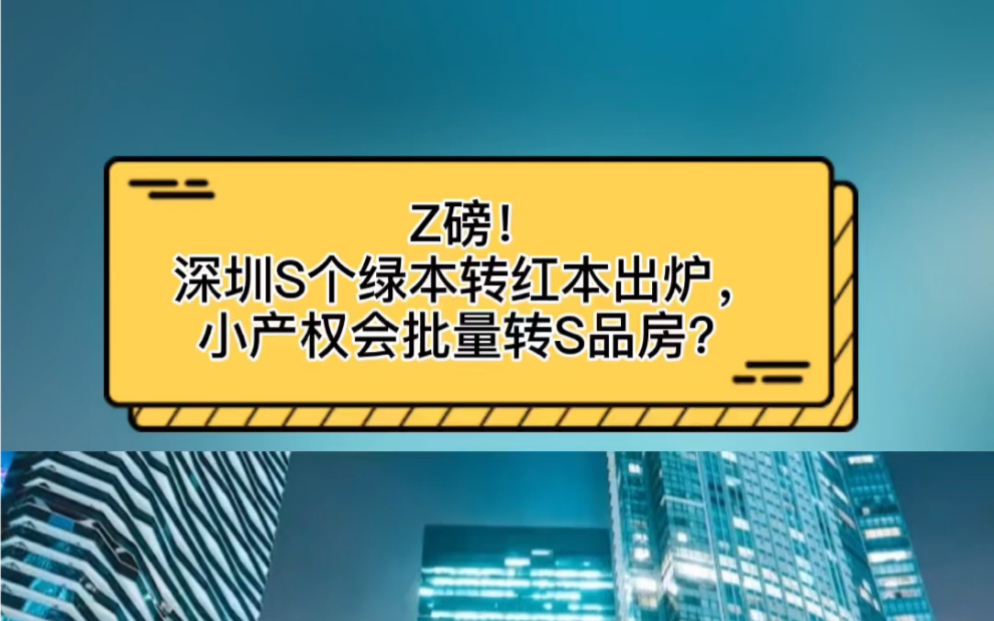 Z磅！
深圳S个绿本转红本出炉，
小产权会批量转S品房？